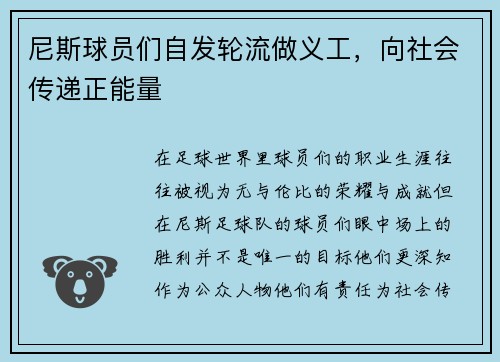 尼斯球员们自发轮流做义工，向社会传递正能量

在足球世界里球员们的职业生涯往往被视为无与伦比的荣耀与成就但在尼斯足球队的球员们眼中场上的胜利并不是唯一的目标他们更深知作为公众人物他们有责任为社会传